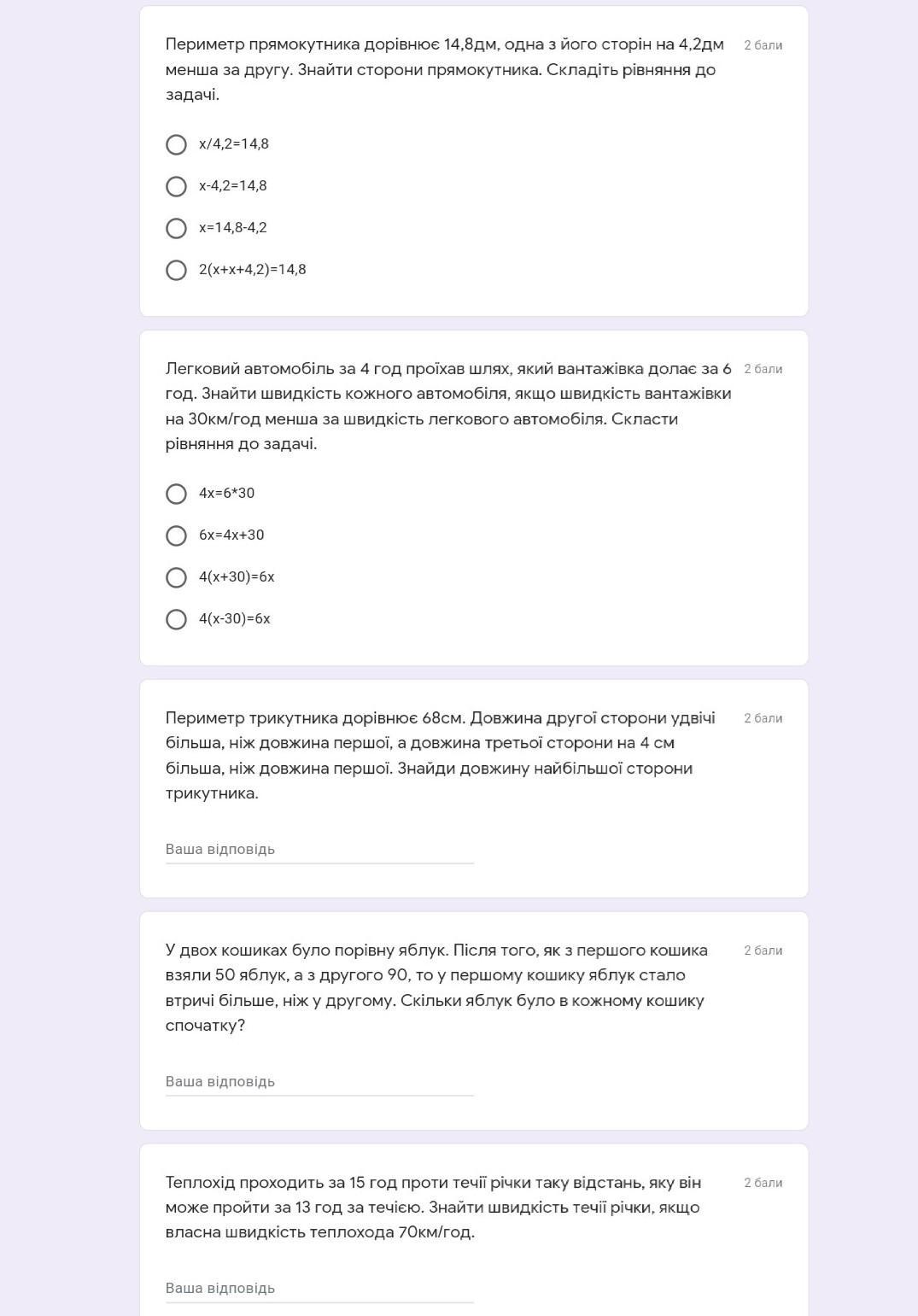 Периметр прямокутника дорівнює 14,8дм, одна з його сторін на 4,2дм менша за другу. Знайти сторони прямокутника. Складіть рівняння до задачі.

2 бали

x/4,2=14,8

x-4,2=14,8

x=14,8-4,2

2(x+x+4,2)=14,8

Легковий автомобіль за 4 год проїхав шлях, який вантажівка долає за 6 год. Знайти швидкість кожного автомобіля, якщо швидкість вантажівки на 30км/год менша за швидкість легкового автомобіля. Скласти рівняння до задачі.

2 бали

4x=6*30

6x=4x+30

4(x+30)=6x

4(x-30)=6x

Периметр трикутника дорівнює 68см. Довжина другої сторони удвічі більша, ніж довжина першої, а довжина третьої сторони на 4 см більша, ніж довжина першої. Знайди довжину найбільшої сторони трикутника.

2 бали

Ваша відповідь

У двох кошиках було порівну яблук. Після того, як з першого кошика взяли 50 яблук, а з другого 90, то у першому кошику яблук стало втричі більше, ніж у другому. Скільки яблук було в кожному кошику спочатку?

2 бали

Ваша відповідь

Теплохід проходить за 15 год проти течії річки таку відстань, яку він може пройти за 13 год за течією. Знайти швидкість течії річки, якщо власна швидкість теплохода 70км/год.

2 бали

Ваша відповідь